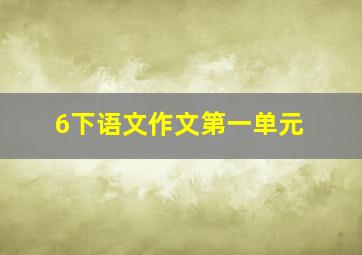 6下语文作文第一单元